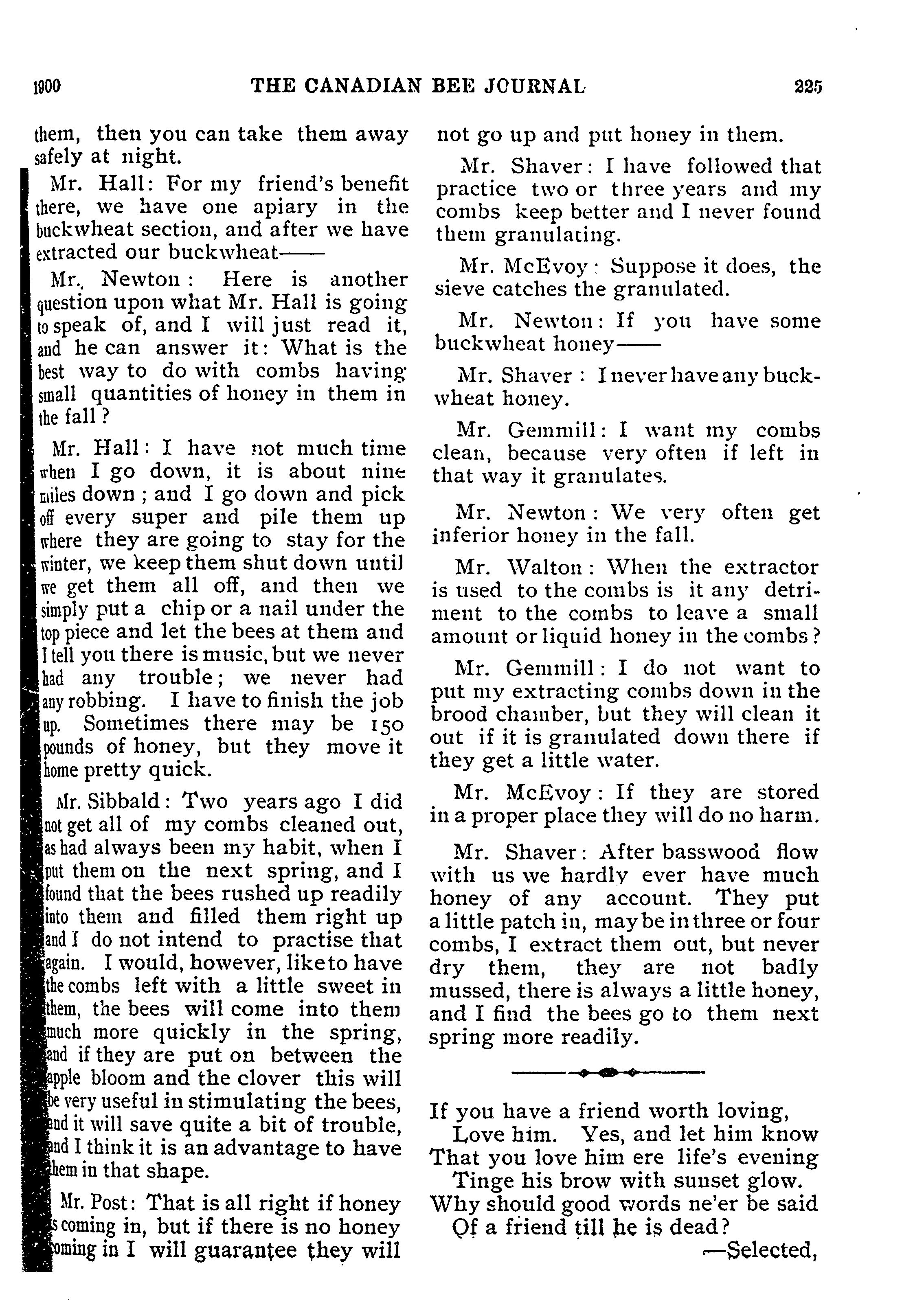 1900 THE CANADIAN BEE JOURNAL 225

them, then you can take them away safely at night.

Mr. Hall: For my friend's benefit there, we have one apiary in the buckwheat section, and after we have extracted our buckwheat——

Mr. Newton: Here is another question upon what Mr. Hall is going to speak of, and I will just read it, and he can answer it: What is the best way to do with combs having small quantities of honey in them in the fall?

Mr. Hall: I have not much time when I go down, it is about nine miles down; and I go down and pick off every super and pile them up where they are going to stay for the winter, we keep them shut down until we get them all off, and then we simply put a chip or a nail under the top piece and let the bees at them and I tell you there is music, but we never had any trouble; we never had any robbing. I have to finish the job up. Sometimes there may be 150 pounds of honey, but they move it home pretty quick.

Mr. Sibbald: Two years ago I did not get all of my combs cleaned out, as had always been my habit, when I put them on the next spring, and I found that the bees rushed up readily into them and filled them right up and I do not intend to practise that again. I would, however, like to have the combs left with a little sweet in them, the bees will come into them much more quickly in the spring, and if they are put on between the apple bloom and the clover this will be very useful in stimulating the bees, and it will save quite a bit of trouble, and I think it is an advantage to have them in that shape.

Mr. Post: That is all right if honey is coming in, but if there is no honey coming in I will guarantee they will not go up and put honey in them.

Mr. Shaver: I have followed that practice two or three years and my combs keep better and I never found them granulating.

Mr. McEvoy: Suppose it does, the sieve catches the granulated.

Mr. Newton: If you have some buckwheat honey——

Mr. Shaver: I never have any buckwheat honey.

Mr. Gemmill: I want my combs clean, because very often if left in that way it granulates.

Mr. Newton: We very often get inferior honey in the fall.

Mr. Walton: When the extractor is used to the combs is it any detriment to the combs to leave a small amount or liquid honey in the combs?

Mr. Gemmill: I do not want to put my extracting combs down in the brood chamber, but they will clean it out if it is granulated down there if they get a little water.

Mr. McEvoy: If they are stored in a proper place they will do no harm.

Mr. Shaver: After basswood flow with us we hardly ever have much honey of any account. They put a little patch in, may be in three or four combs, I extract them out, but never dry them, they are not badly mussed, there is always a little honey, and I find the bees go to them next spring more readily.

If you have a friend worth loving,
Love him. Yes, and let him know
That you love him ere life's evening
Tinge his brow with sunset glow.
Why should good words ne'er be said
Of a friend till he is dead?
—Selected,